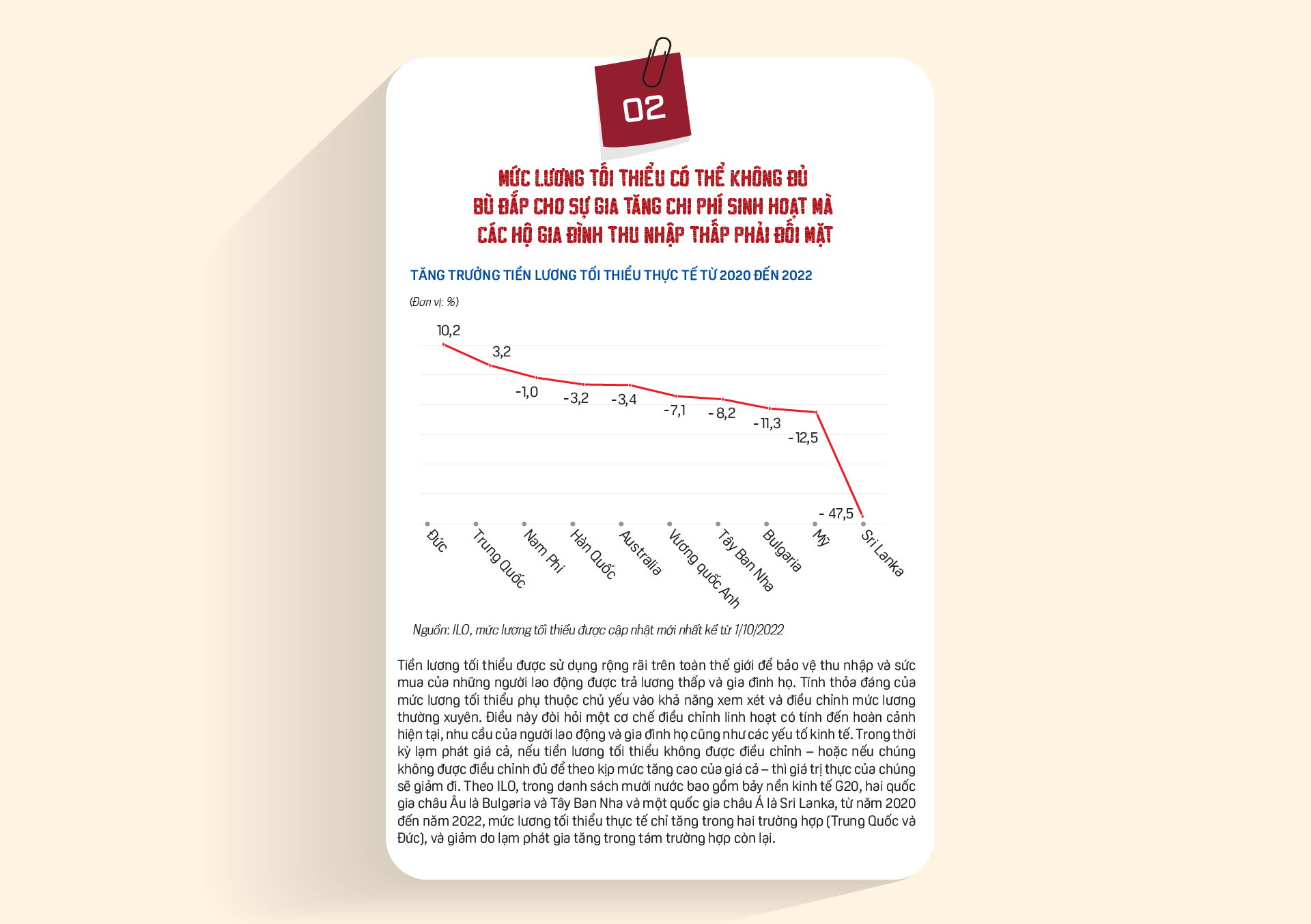 02

MỨC LƯƠNG TỐI THIỂU CÓ THỂ KHÔNG ĐỦ BÙ ĐẮP CHO SỰ GIA TĂNG CHI PHÍ SINH HOẠT MÀ CÁC HỘ GIA ĐÌNH THU NHẬP THẤP PHẢI ĐỐI MẶT

TĂNG TRƯỞNG TIỀN LƯƠNG TỐI THIỂU THỰC TẾ TỪ 2020 ĐẾN 2022

(Đơn vị: %)

10,2
3,2
-1,0
-3,2
-3,4
-7,1
- 8,2
-11,3
-12,5
- 47,5

Đức
Trung Quốc
Nam Phi
Hàn Quốc
Australia
Vương quốc Anh
Tây Ban Nha
Bulgaria
Mỹ
Sri Lanka

Nguồn: ILO, mức lương tối thiểu được cập nhật mới nhất kể từ 1/10/2022

Tiền lương tối thiểu được sử dụng rộng rãi trên toàn thế giới để bảo vệ thu nhập và sức mua của những người lao động được trả lương thấp và gia đình họ. Tính thỏa đáng của mức lương tối thiểu phụ thuộc chủ yếu vào khả năng xem xét và điều chỉnh mức lương thường xuyên. Điều này đòi hỏi một cơ chế điều chỉnh linh hoạt có tính đến hoàn cảnh hiện tại, nhu cầu của người lao động và gia đình họ cũng như các yếu tố kinh tế. Trong thời kỳ lạm phát giá cả, nếu tiền lương tối thiểu không được điều chỉnh – hoặc nếu chúng không được điều chỉnh đủ để theo kịp mức tăng cao của giá cả – thì giá trị thực của chúng sẽ giảm đi. Theo ILO, trong danh sách mười nước bao gồm bảy nền kinh tế G20, hai quốc gia châu Âu là Bulgaria và Tây Ban Nha và một quốc gia châu Á là Sri Lanka, từ năm 2020 đến năm 2022, mức lương tối thiểu thực tế chỉ tăng trong hai trường hợp (Trung Quốc và Đức), và giảm do lạm phát gia tăng trong tám trường hợp còn lại.